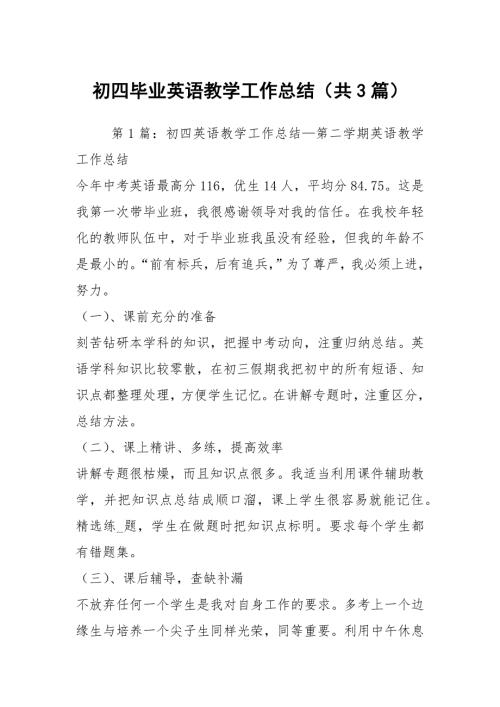 初四毕业英语教学工作总结（共3篇）

第1篇：初四英语教学工作总结—第二学期英语教学工作总结

今年中考英语最高分116，优生14人，平均分84.75。这是我第一次带毕业班，我很感谢领导对我的信任。在我校年轻化的教师队伍中，对于毕业班我虽没有经验，但我的年龄不是最小的。“前有标兵，后有追兵，”为了尊严，我必须上进，努力。

（一）、课前充分的准备

刻苦钻研本学科的知识，把握中考动向，注重归纳总结。英语学科知识比较零散，在初三假期我把初中的所有短语、知识点都整理处理，方便学生记忆。在讲解专题时，注重区分，总结方法。

（二）、课上精讲、多练，提高效率

讲解专题很枯燥，而且知识点很多。我适当利用课件辅助教学，并把知识点总结成顺口溜，课上学生很容易就能记住。精选练_题，学生在做题时把知识点标明。要求每个学生都有错题集。

（三）、课后辅导，查缺补漏

不放弃任何一个学生是我对自身工作的要求。多考上一个边缘生与培养一个尖子生同样光荣，同等重要。利用中午休息